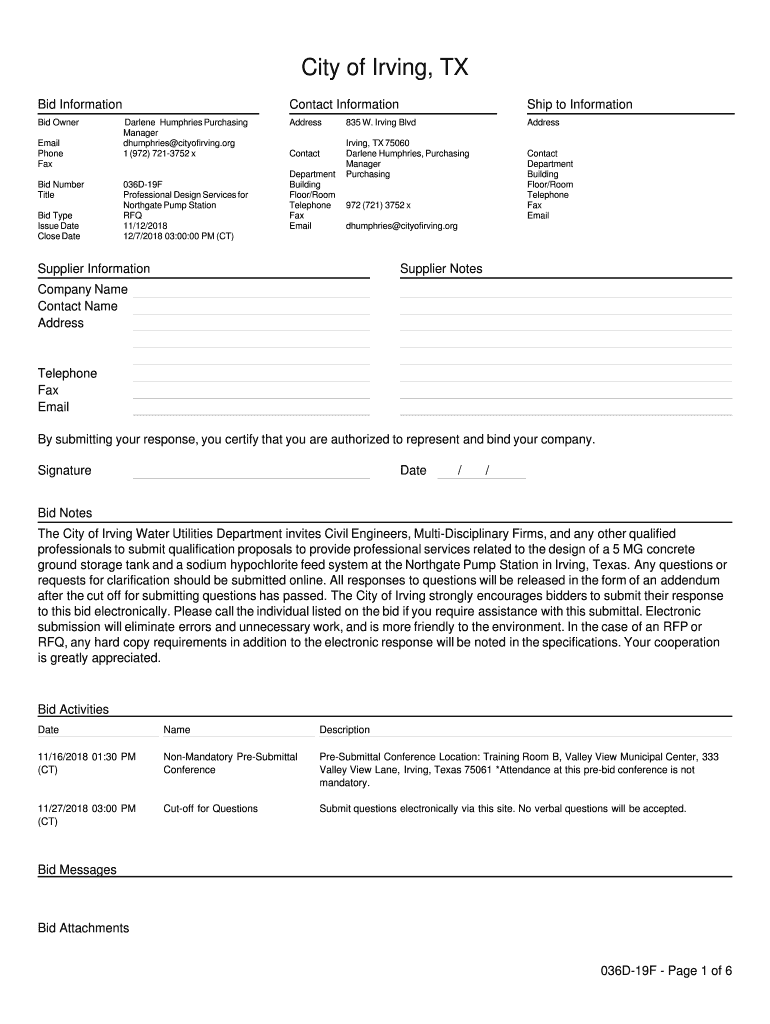 City of Irving, TX

Bid Information

Bid Owner Darlene Humphries Purchasing Manager
Email dhumphries@cityofirving.org
Phone 1 (972) 721-3752 x
Fax

Bid Number 036D-19F
Title Professional Design Services for Northgate Pump Station
Bid Type RFQ
Issue Date 11/12/2018
Close Date 12/7/2018 03:00:00 PM (CT)

Contact Information

Address 835 W. Irving Blvd
Irving, TX 75060
Contact Darlene Humphries, Purchasing Manager
Department Purchasing
Building
Floor/Room
Telephone 972 (721) 3752 x
Fax
Email dhumphries@cityofirving.org

Ship to Information

Address

Contact
Department
Building
Floor/Room
Telephone
Fax
Email

Supplier Information

Company Name
Contact Name
Address

Telephone
Fax
Email

Supplier Notes

By submitting your response, you certify that you are authorized to represent and bind your company.

Signature

Date / /

Bid Notes

The City of Irving Water Utilities Department invites Civil Engineers, Multi-Disciplinary Firms, and any other qualified professionals to submit qualification proposals to provide professional services related to the design of a 5 MG concrete ground storage tank and a sodium hypochlorite feed system at the Northgate Pump Station in Irving, Texas. Any questions or requests for clarification should be submitted online. All responses to questions will be released in the form of an addendum after the cut off for submitting questions has passed. The City of Irving strongly encourages bidders to submit their response to this bid electronically. Please call the individual listed on the bid if you require assistance with this submittal. Electronic submission will eliminate errors and unnecessary work, and is more friendly to the environment. In the case of an RFP or RFQ, any hard copy requirements in addition to the electronic response will be noted in the specifications. Your cooperation is greatly appreciated.

Bid Activities

| Date | Name | Description |
|---|---|---|
| 11/16/2018 01:30 PM (CT) | Non-Mandatory Pre-Submittal Conference | Pre-Submittal Conference Location: Training Room B, Valley View Municipal Center, 333 Valley View Lane, Irving, Texas 75061 *Attendance at this pre-bid conference is not mandatory. |
| 11/27/2018 03:00 PM (CT) | Cut-off for Questions | Submit questions electronically via this site. No verbal questions will be accepted. |

Bid Messages

Bid Attachments

036D-19F - Page 1 of 6